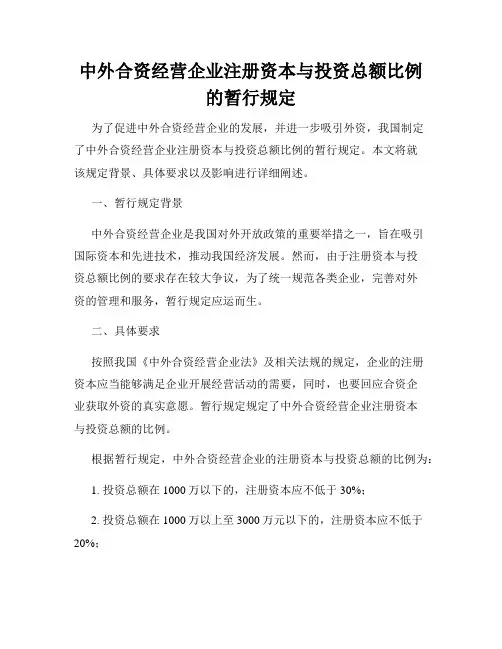 中外合资经营企业注册资本与投资总额比例的暂行规定

为了促进中外合资经营企业的发展，并进一步吸引外资，我国制定了中外合资经营企业注册资本与投资总额比例的暂行规定。本文将就该规定背景、具体要求以及影响进行详细阐述。

一、暂行规定背景

中外合资经营企业是我国对外开放政策的重要举措之一，旨在吸引国际资本和先进技术，推动我国经济发展。然而，由于注册资本与投资总额比例的要求存在较大争议，为了统一规范各类企业，完善对外资的管理和服务，暂行规定应运而生。

二、具体要求

按照我国《中外合资经营企业法》及相关法规的规定，企业的注册资本应当能够满足企业开展经营活动的需要，同时，也要回应合资企业获取外资的真实意愿。暂行规定规定了中外合资经营企业注册资本与投资总额的比例。

根据暂行规定，中外合资经营企业的注册资本与投资总额的比例为：

1. 投资总额在 1000 万以下的，注册资本应不低于 30%；

2. 投资总额在 1000 万以上至 3000 万元以下的，注册资本应不低于 20%；